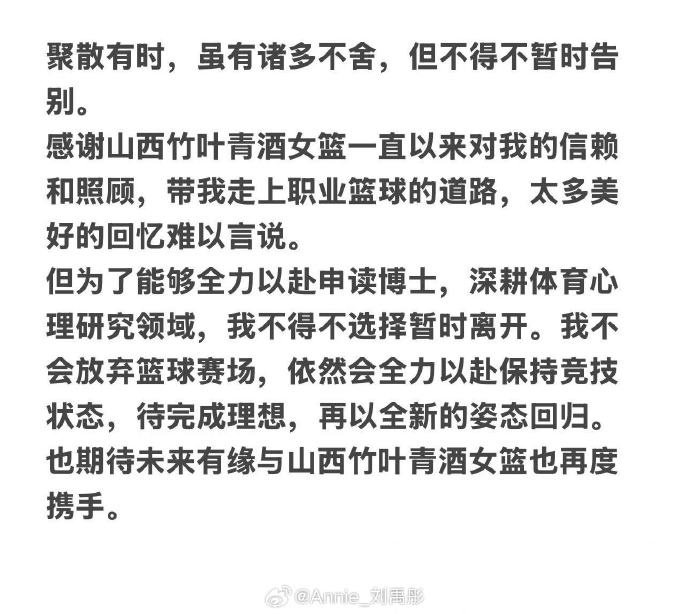 聚散有时，虽有诸多不舍，但不得不暂时告别。

感谢山西竹叶青酒女篮一直以来对我的信赖和照顾，带我走上职业篮球的道路，太多美好的回忆难以言说。

但为了能够全力以赴申读博士，深耕体育心理研究领域，我不得不选择暂时离开。我不会放弃篮球赛场，依然会全力以赴保持竞技状态，待完成理想，再以全新的姿态回归。

也期待未来有缘与山西竹叶青酒女篮也再度携手。

@Annie_刘禹彤